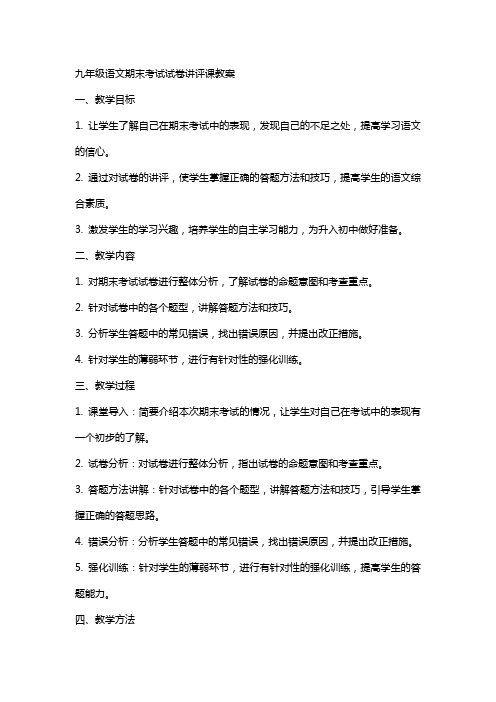 九年级语文期末考试试卷讲评课教案

一、教学目标

1. 让学生了解自己在期末考试中的表现，发现自己的不足之处，提高学习语文的信心。

2. 通过对试卷的讲评，使学生掌握正确的答题方法和技巧，提高学生的语文综合素质。

3. 激发学生的学习兴趣，培养学生的自主学习能力，为升入初中做好准备。

二、教学内容

1. 对期末考试试卷进行整体分析，了解试卷的命题意图和考查重点。

2. 针对试卷中的各个题型，讲解答题方法和技巧。

3. 分析学生答题中的常见错误，找出错误原因，并提出改正措施。

4. 针对学生的薄弱环节，进行有针对性的强化训练。

三、教学过程

1. 课堂导入：简要介绍本次期末考试的情况，让学生对自己在考试中的表现有一个初步的了解。

2. 试卷分析：对试卷进行整体分析，指出试卷的命题意图和考查重点。

3. 答题方法讲解：针对试卷中的各个题型，讲解答题方法和技巧，引导学生掌握正确的答题思路。

4. 错误分析：分析学生答题中的常见错误，找出错误原因，并提出改正措施。

5. 强化训练：针对学生的薄弱环节，进行有针对性的强化训练，提高学生的答题能力。

四、教学方法